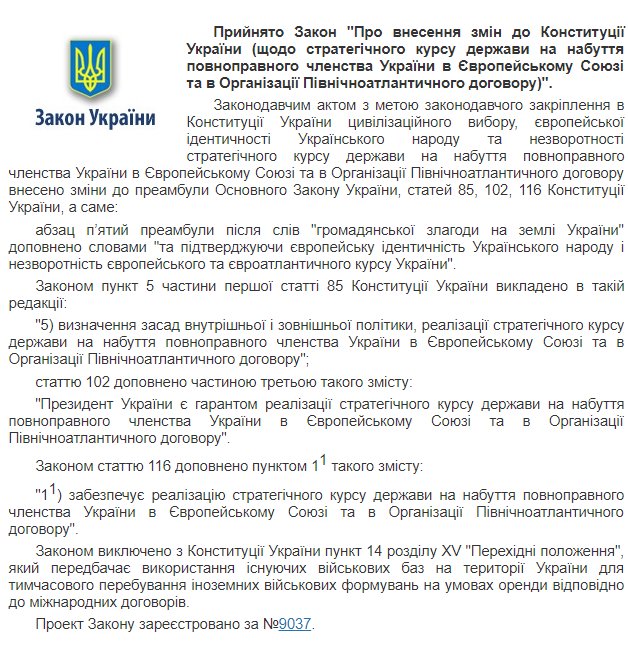 Закон України

Прийнято Закон "Про внесення змін до Конституції України (щодо стратегічного курсу держави на набуття повноправного членства України в Європейському Союзі та в Організації Північноатлантичного договору)".

Законодавчим актом з метою законодавчого закріплення в Конституції України цивілізаційного вибору, європейської ідентичності Українського народу та незворотності стратегічного курсу держави на набуття повноправного членства України в Європейському Союзі та в Організації Північноатлантичного договору внесено зміни до преамбули Основного Закону України, статей 85, 102, 116 Конституції України, а саме:

абзац п'ятий преамбули після слів "громадянської злагоди на землі України" доповнено словами "та підтверджуючи європейську ідентичність Українського народу і незворотність європейського та євроатлантичного курсу України".

Законом пункт 5 частини першої статті 85 Конституції України викладено в такій редакції:

"5) визначення засад внутрішньої і зовнішньої політики, реалізації стратегічного курсу держави на набуття повноправного членства України в Європейському Союзі та в Організації Північноатлантичного договору";

статтю 102 доповнено частиною третьою такого змісту:

"Президент України є гарантом реалізації стратегічного курсу держави на набуття повноправного членства України в Європейському Союзі та в Організації Північноатлантичного договору".

Законом статтю 116 доповнено пунктом $1^1$ такого змісту:

"$1^1$) забезпечує реалізацію стратегічного курсу держави на набуття повноправного членства України в Європейському Союзі та в Організації Північноатлантичного договору".

Законом виключено з Конституції України пункт 14 розділу XV "Перехідні положення", який передбачає використання існуючих військових баз на території України для тимчасового перебування іноземних військових формувань на умовах оренди відповідно до міжнародних договорів.

Проект Закону зареєстровано за №9037.